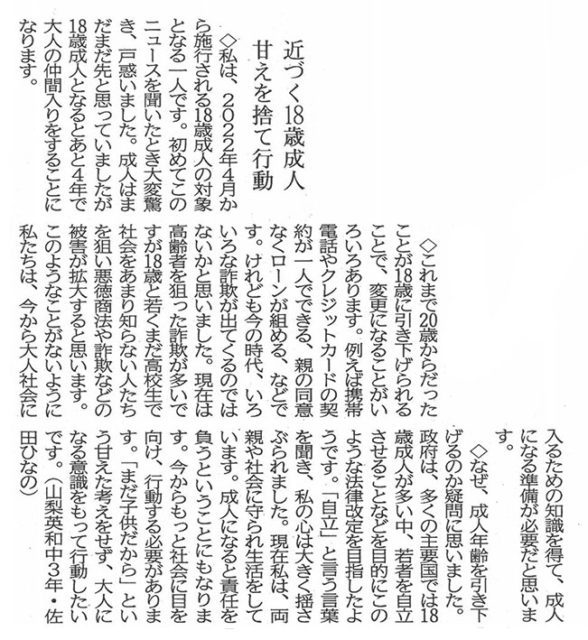 近づく18歳成人
甘えを捨て行動

◇私は、2022年4月から施行される18歳成人の対象となる一人です。初めてこのニュースを聞いたとき大変驚き、戸惑いました。成人はまだまだ先と思っていましたが18歳成人となるとあと4年で大人の仲間入りをすることになります。

◇これまで20歳からだったことが18歳に引き下げられることで、変更になることがいろいろあります。例えば携帯電話やクレジットカードの契約が一人でできる、親の同意なくローンが組める、などです。けれども今の時代、いろいろな詐欺が出てくるのではないかと思いました。現在は高齢者を狙った詐欺が多いですが18歳と若くまだ高校生で社会をあまり知らない人たちを狙い悪徳商法や詐欺などの被害が拡大すると思います。このようなことがないように私たちは、今から大人社会に入るための知識を得て、成人になる準備が必要だと思います。

◇なぜ、成人年齢を引き下げるのか疑問に思いました。政府は、多くの主要国では18歳成人が多い中、若者を自立させることなどを目的にこのような法律改定を目指したようです。「自立」と言う言葉を聞き、私の心は大きく揺さぶられました。現在私は、両親や社会に守られ生活をしています。成人になると責任を負うということにもなります。今からもっと社会に目を向け、行動する必要があります。「まだ子供だから」という甘えた考えをせず、大人になる意識をもって行動したいです。(山梨英和中3年・佐田ひなの)